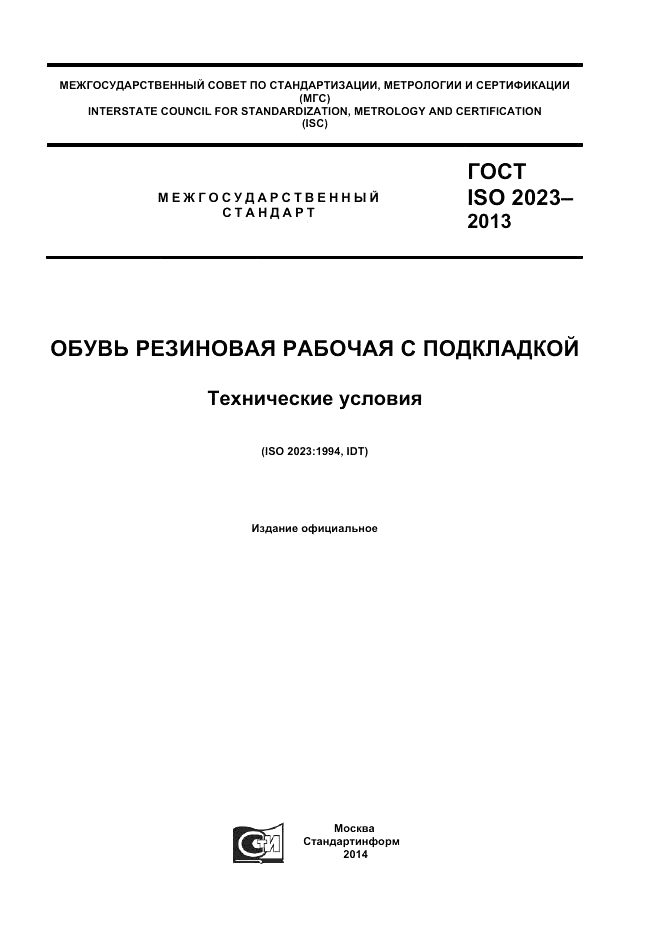 МЕЖГОСУДАРСТВЕННЫЙ СОВЕТ ПО СТАНДАРТИЗАЦИИ, МЕТРОЛОГИИ И СЕРТИФИКАЦИИ
(МГС)
INTERSTATE COUNCIL FOR STANDARDIZATION, METROLOGY AND CERTIFICATION
(ISC)

МЕЖГОСУДАРСТВЕННЫЙ
СТАНДАРТ

ГОСТ
ISO 2023–
2013

ОБУВЬ РЕЗИНОВАЯ РАБОЧАЯ С ПОДКЛАДКОЙ

Технические условия

(ISO 2023:1994, IDT)

Издание официальное

СИ

Москва
Стандартинформ
2014